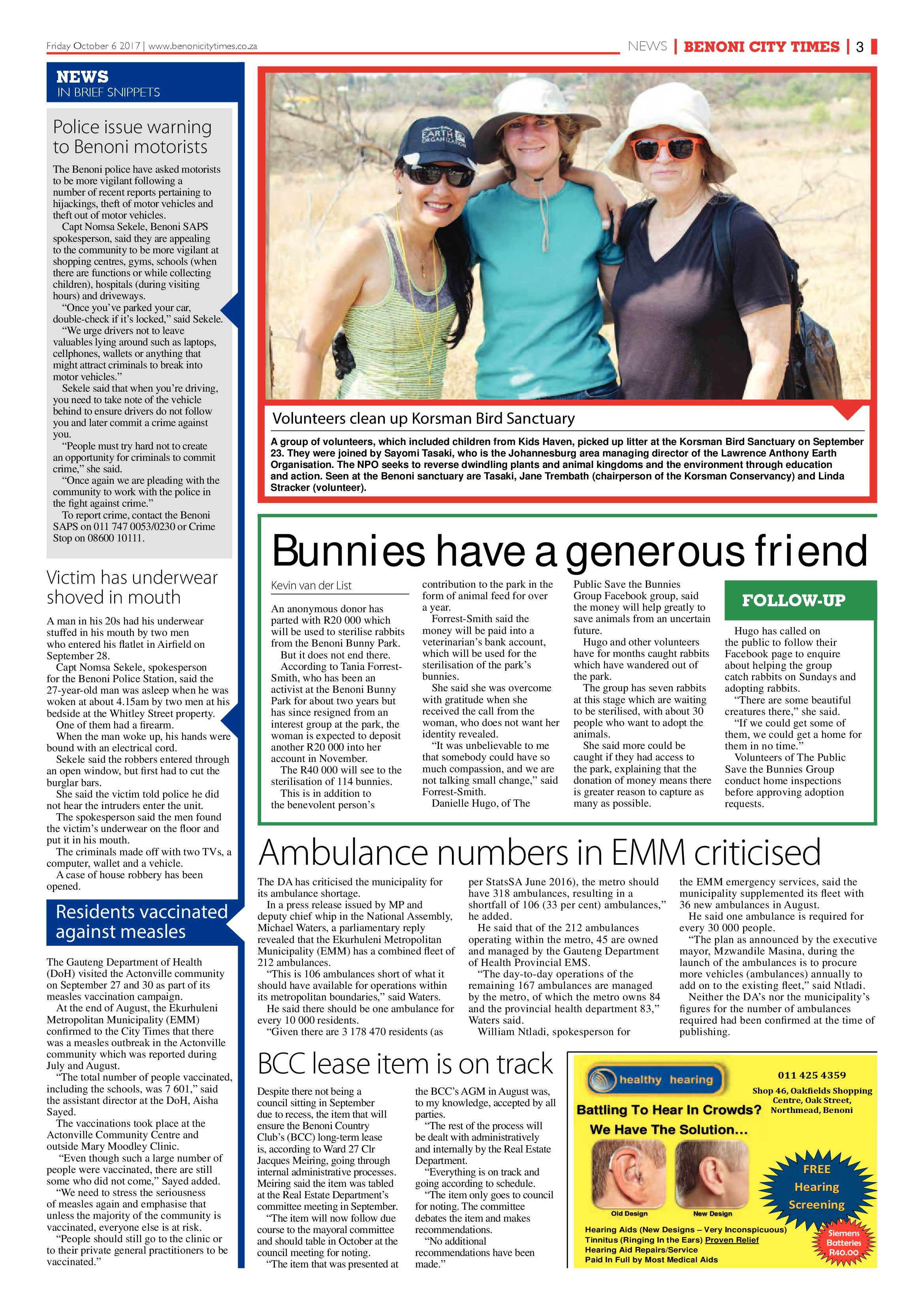 Friday October 6 2017 | www.benonicitytimes.co.za

NEWS | BENONI CITY TIMES | 3

NEWS
IN BRIEF SNIPPETS

Police issue warning to Benoni motorists

The Benoni police have asked motorists to be more vigilant following a number of recent reports pertaining to hijackings, theft of motor vehicles and theft out of motor vehicles.

Capt Nomsa Sekele, Benoni SAPS spokesperson, said they are appealing to the community to be more vigilant at shopping centres, gyms, schools (when there are functions or while collecting children), hospitals (during visiting hours) and driveways.

"Once you've parked your car, double-check if it's locked," said Sekele.

"We urge drivers not to leave valuables lying around such as laptops, cellphones, wallets or anything that might attract criminals to break into motor vehicles."

Sekele said that when you're driving, you need to take note of the vehicle behind to ensure drivers do not follow you and later commit a crime against you.

"People must try hard not to create an opportunity for criminals to commit crime," she said.

"Once again we are pleading with the community to work with the police in the fight against crime."

To report crime, contact the Benoni SAPS on 011 747 0053/0230 or Crime Stop on 08600 10111.

Victim has underwear shoved in mouth

A man in his 20s had his underwear stuffed in his mouth by two men who entered his flatlet in Airfield on September 28.

Capt Nomsa Sekele, spokesperson for the Benoni Police Station, said the 27-year-old man was asleep when he was woken at about 4.15am by two men at his bedside at the Whitley Street property.

One of them had a firearm.

When the man woke up, his hands were bound with an electrical cord.

Sekele said the robbers entered through an open window, but first had to cut the burglar bars.

She said the victim told police he did not hear the intruders enter the unit.

The spokesperson said the men found the victim's underwear on the floor and put it in his mouth.

The criminals made off with two TVs, a computer, wallet and a vehicle.

A case of house robbery has been opened.

Residents vaccinated against measles

The Gauteng Department of Health (DoH) visited the Actonville community on September 27 and 30 as part of its measles vaccination campaign.

At the end of August, the Ekurhuleni Metropolitan Municipality (EMM) confirmed to the City Times that there was a measles outbreak in the Actonville community which was reported during July and August.

"The total number of people vaccinated, including the schools, was 7 601," said the assistant director at the DoH, Aisha Sayed.

The vaccinations took place at the Actonville Community Centre and outside Mary Moodley Clinic.

"Even though such a large number of people were vaccinated, there are still some who did not come," Sayed added.

"We need to stress the seriousness of measles again and emphasise that unless the majority of the community is vaccinated, everyone else is at risk.

"People should still go to the clinic or to their private general practitioners to be vaccinated."

Volunteers clean up Korsman Bird Sanctuary

A group of volunteers, which included children from Kids Haven, picked up litter at the Korsman Bird Sanctuary on September 23. They were joined by Sayomi Tasaki, who is the Johannesburg area managing director of the Lawrence Anthony Earth Organisation. The NPO seeks to reverse dwindling plants and animal kingdoms and the environment through education and action. Seen at the Benoni sanctuary are Tasaki, Jane Trembath (chairperson of the Korsman Conservancy) and Linda Stracker (volunteer).

Bunnies have a generous friend

Kevin van der List

An anonymous donor has parted with R20 000 which will be used to sterilise rabbits from the Benoni Bunny Park.

But it does not end there.

According to Tania Forrest-Smith, who has been an activist at the Benoni Bunny Park for about two years but has since resigned from an interest group at the park, the woman is expected to deposit another R20 000 into her account in November.

The R40 000 will see to the sterilisation of 114 bunnies.

This is in addition to the benevolent person's contribution to the park in the form of animal feed for over a year.

Forrest-Smith said the money will be paid into a veterinarian's bank account, which will be used for the sterilisation of the park's bunnies.

She said she was overcome with gratitude when she received the call from the woman, who does not want her identity revealed.

"It was unbelievable to me that somebody could have so much compassion, and we are not talking small change," said Forrest-Smith.

Danielle Hugo, of The Public Save the Bunnies Group Facebook group, said the money will help greatly to save animals from an uncertain future.

Hugo and other volunteers have for months caught rabbits which have wandered out of the park.

The group has seven rabbits at this stage which are waiting to be sterilised, with about 30 people who want to adopt the animals.

She said more could be caught if they had access to the park, explaining that the donation of money means there is greater reason to capture as many as possible.

FOLLOW-UP

Hugo has called on the public to follow their Facebook page to enquire about helping the group catch rabbits on Sundays and adopting rabbits.

"There are some beautiful creatures there," she said.

"If we could get some of them, we could get a home for them in no time."

Volunteers of The Public Save the Bunnies Group conduct home inspections before approving adoption requests.

Ambulance numbers in EMM criticised

The DA has criticised the municipality for its ambulance shortage.

In a press release issued by MP and deputy chief whip in the National Assembly, Michael Waters, a parliamentary reply revealed that the Ekurhuleni Metropolitan Municipality (EMM) has a combined fleet of 212 ambulances.

"This is 106 ambulances short of what it should have available for operations within its metropolitan boundaries," said Waters.

He said there should be one ambulance for every 10 000 residents.

"Given there are 3 178 470 residents (as per StatsSA June 2016), the metro should have 318 ambulances, resulting in a shortfall of 106 (33 per cent) ambulances," he added.

He said that of the 212 ambulances operating within the metro, 45 are owned and managed by the Gauteng Department of Health Provincial EMS.

"The day-to-day operations of the remaining 167 ambulances are managed by the metro, of which the metro owns 84 and the provincial health department 83," Waters said.

William Ntladi, spokesperson for the EMM emergency services, said the municipality supplemented its fleet with 36 new ambulances in August.

He said one ambulance is required for every 30 000 people.

"The plan as announced by the executive mayor, Mzwandile Masina, during the launch of the ambulances is to procure more vehicles (ambulances) annually to add on to the existing fleet," said Ntladi.

Neither the DA's nor the municipality's figures for the number of ambulances required had been confirmed at the time of publishing.

BCC lease item is on track

Despite there not being a council sitting in September due to recess, the item that will ensure the Benoni Country Club's (BCC) long-term lease is, according to Ward 27 Clr Jacques Meiring, going through internal administrative processes. Meiring said the item was tabled at the Real Estate Department's committee meeting in September.

"The item will now follow due course to the mayoral committee and should table in October at the council meeting for noting.

"The item that was presented at the BCC's AGM in August was, to my knowledge, accepted by all parties.

"The rest of the process will be dealt with administratively and internally by the Real Estate Department.

"Everything is on track and going according to schedule.

"The item only goes to council for noting. The committee debates the item and makes recommendations.

"No additional recommendations have been made."

healthy hearing

011 425 4359

Shop 46, Oakfields Shopping Centre, Oak Street, Northmead, Benoni

Battling To Hear In Crowds?

We Have The Solution...

Old Design
New Design

FREE Hearing Screening

Hearing Aids (New Designs – Very Inconspicuous)
Tinnitus (Ringing In the Ears) Proven Relief
Hearing Aid Repairs/Service
Paid In Full by Most Medical Aids

Siemens Batteries R40.00